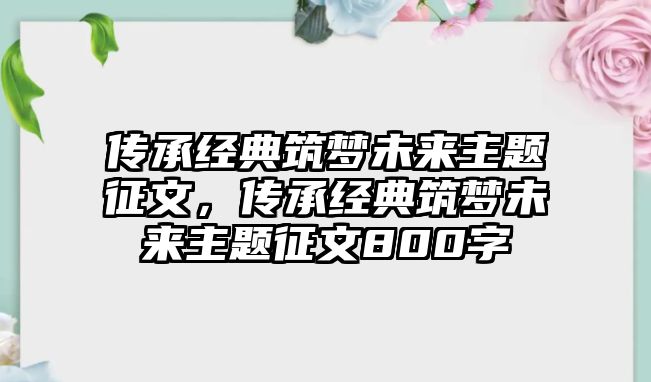 传承经典筑梦未来主题征文，传承经典筑梦未来主题征文800字